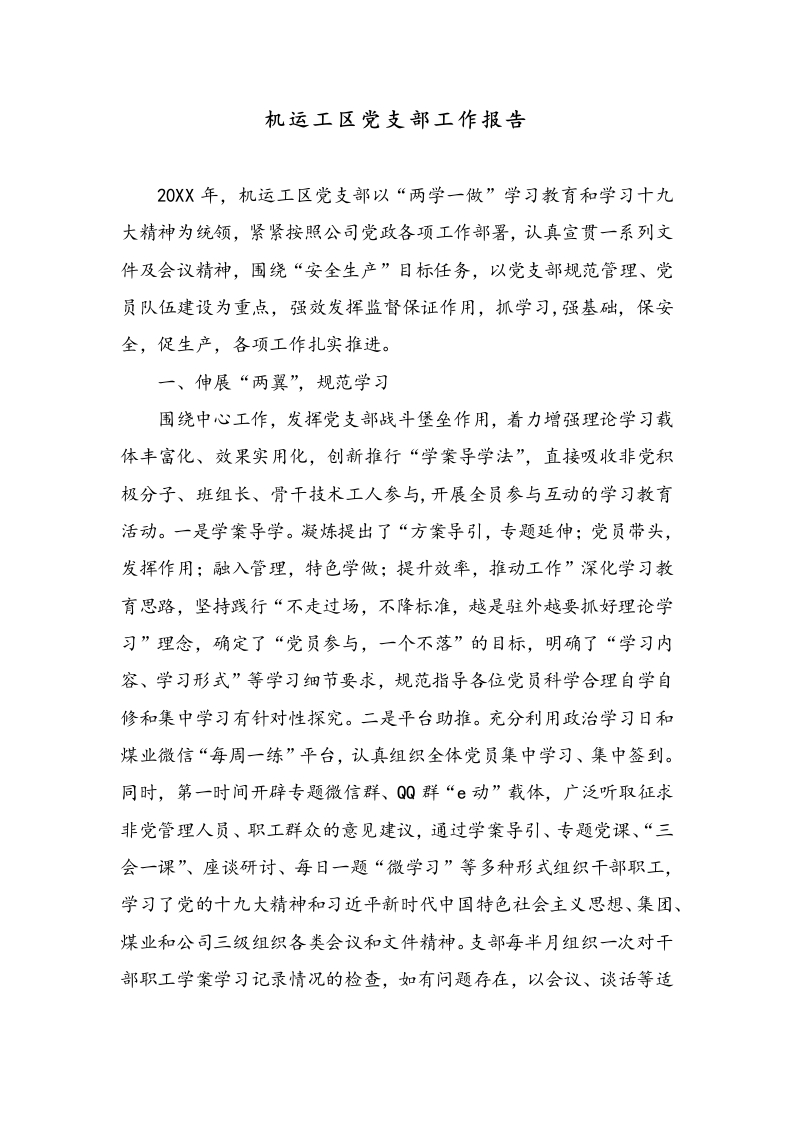 机运工区党支部工作报告

20XX 年，机运工区党支部以“两学一做”学习教育和学习十九大精神为统领，紧紧按照公司党政各项工作部署，认真宣贯一系列文件及会议精神，围绕“安全生产”目标任务，以党支部规范管理、党员队伍建设为重点，强效发挥监督保证作用，抓学习,强基础，保安全，促生产，各项工作扎实推进。

一、伸展“两翼”，规范学习

围绕中心工作，发挥党支部战斗堡垒作用，着力增强理论学习载体丰富化、效果实用化，创新推行“学案导学法”，直接吸收非党积极分子、班组长、骨干技术工人参与，开展全员参与互动的学习教育活动。一是学案导学。凝炼提出了“方案导引，专题延伸；党员带头，发挥作用；融入管理，特色学做；提升效率，推动工作”深化学习教育思路，坚持践行“不走过场，不降标准，越是驻外越要抓好理论学习”理念，确定了“党员参与，一个不落”的目标，明确了“学习内容、学习形式”等学习细节要求，规范指导各位党员科学合理自学自修和集中学习有针对性探究。二是平台助推。充分利用政治学习日和煤业微信“每周一练”平台，认真组织全体党员集中学习、集中签到。同时，第一时间开辟专题微信群、QQ 群“e 动”载体，广泛听取征求非党管理人员、职工群众的意见建议，通过学案导引、专题党课、“三会一课”、座谈研讨、每日一题“微学习”等多种形式组织干部职工，学习了党的十九大精神和习近平新时代中国特色社会主义思想、集团、煤业和公司三级组织各类会议和文件精神。支部每半月组织一次对干部职工学案学习记录情况的检查，如有问题存在，以会议、谈话等适